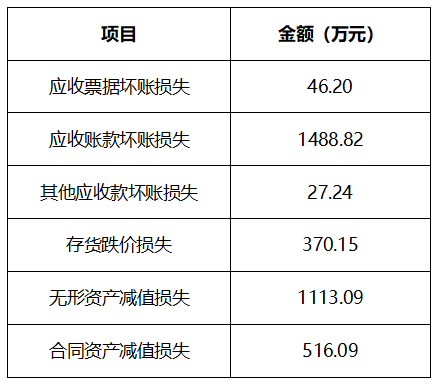 | 项目 | 金额（万元） |
|---|---|
| 应收票据坏账损失 | 46.20 |
| 应收账款坏账损失 | 1488.82 |
| 其他应收款坏账损失 | 27.24 |
| 存货跌价损失 | 370.15 |
| 无形资产减值损失 | 1113.09 |
| 合同资产减值损失 | 516.09 |